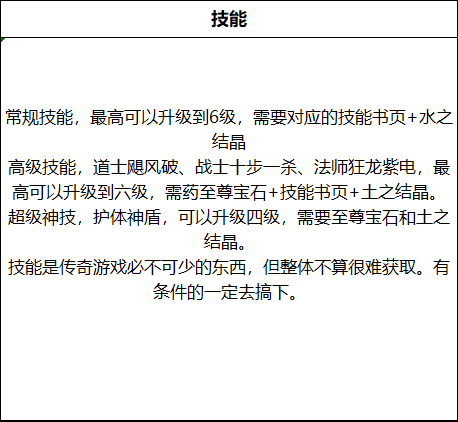 技能

常规技能，最高可以升级到6级，需要对应的技能书页+水之结晶
高级技能，道士飓风破、战士十步一杀、法师狂龙紫电，最高可以升级到六级，需药至尊宝石+技能书页+土之结晶。
超级神技，护体神盾，可以升级四级，需要至尊宝石和土之结晶。
技能是传奇游戏必不可少的东西，但整体不算很难获取。有条件的一定去搞下。